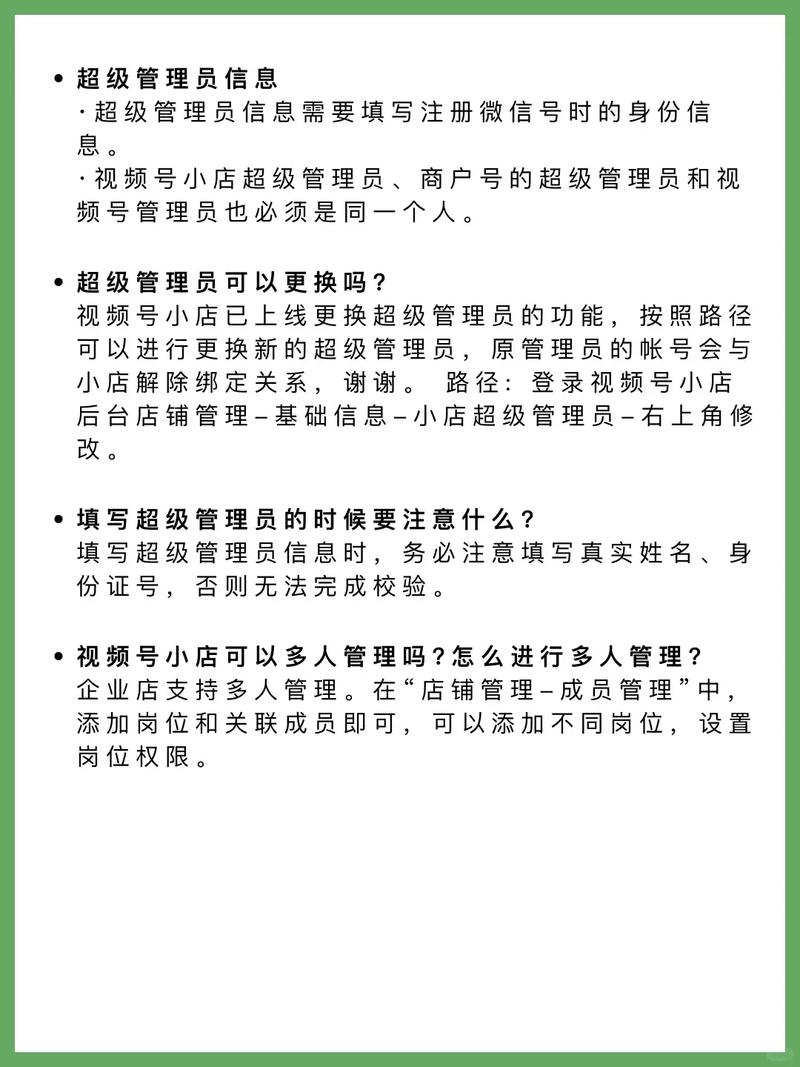 • 超级管理员信息
·超级管理员信息需要填写注册微信号时的身份信息。
·视频号小店超级管理员、商户号的超级管理员和视频号管理员也必须是同一个人。

• 超级管理员可以更换吗？
视频号小店已上线更换超级管理员的功能，按照路径可以进行更换新的超级管理员，原管理员的帐号会与小店解除绑定关系，谢谢。 路径：登录视频号小店后台店铺管理–基础信息–小店超级管理员–右上角修改。

• 填写超级管理员的时候要注意什么？
填写超级管理员信息时，务必注意填写真实姓名、身份证号，否则无法完成校验。

• 视频号小店可以多人管理吗?怎么进行多人管理？
企业店支持多人管理。在“店铺管理–成员管理”中，添加岗位和关联成员即可，可以添加不同岗位，设置岗位权限。